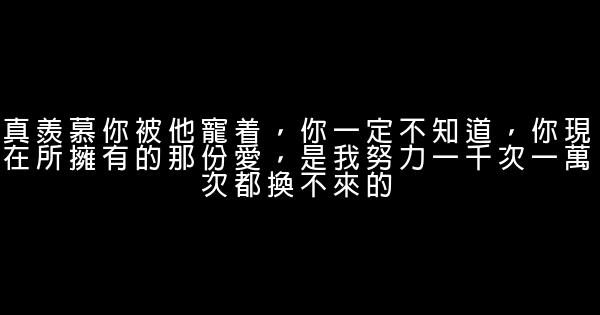 真羨慕你被他寵着，你一定不知道，你現在所擁有的那份愛，是我努力一千次一萬次都換不來的